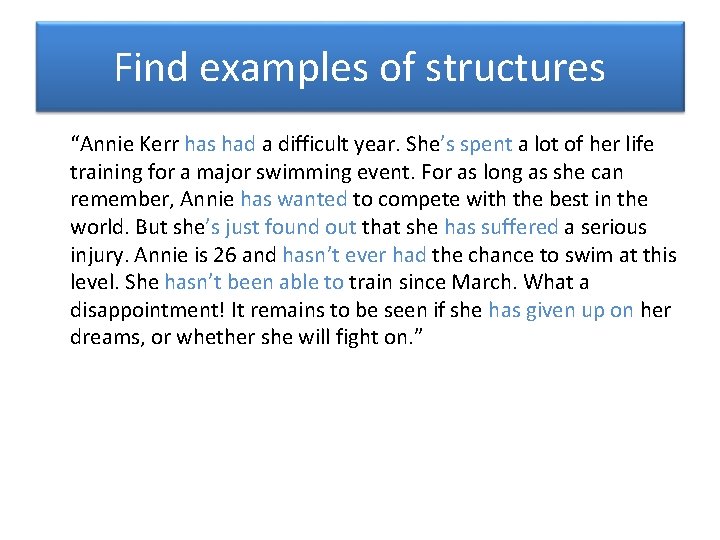 Find examples of structures

"Annie Kerr has had a difficult year. She's spent a lot of her life training for a major swimming event. For as long as she can remember, Annie has wanted to compete with the best in the world. But she's just found out that she has suffered a serious injury. Annie is 26 and hasn't ever had the chance to swim at this level. She hasn't been able to train since March. What a disappointment! It remains to be seen if she has given up on her dreams, or whether she will fight on."